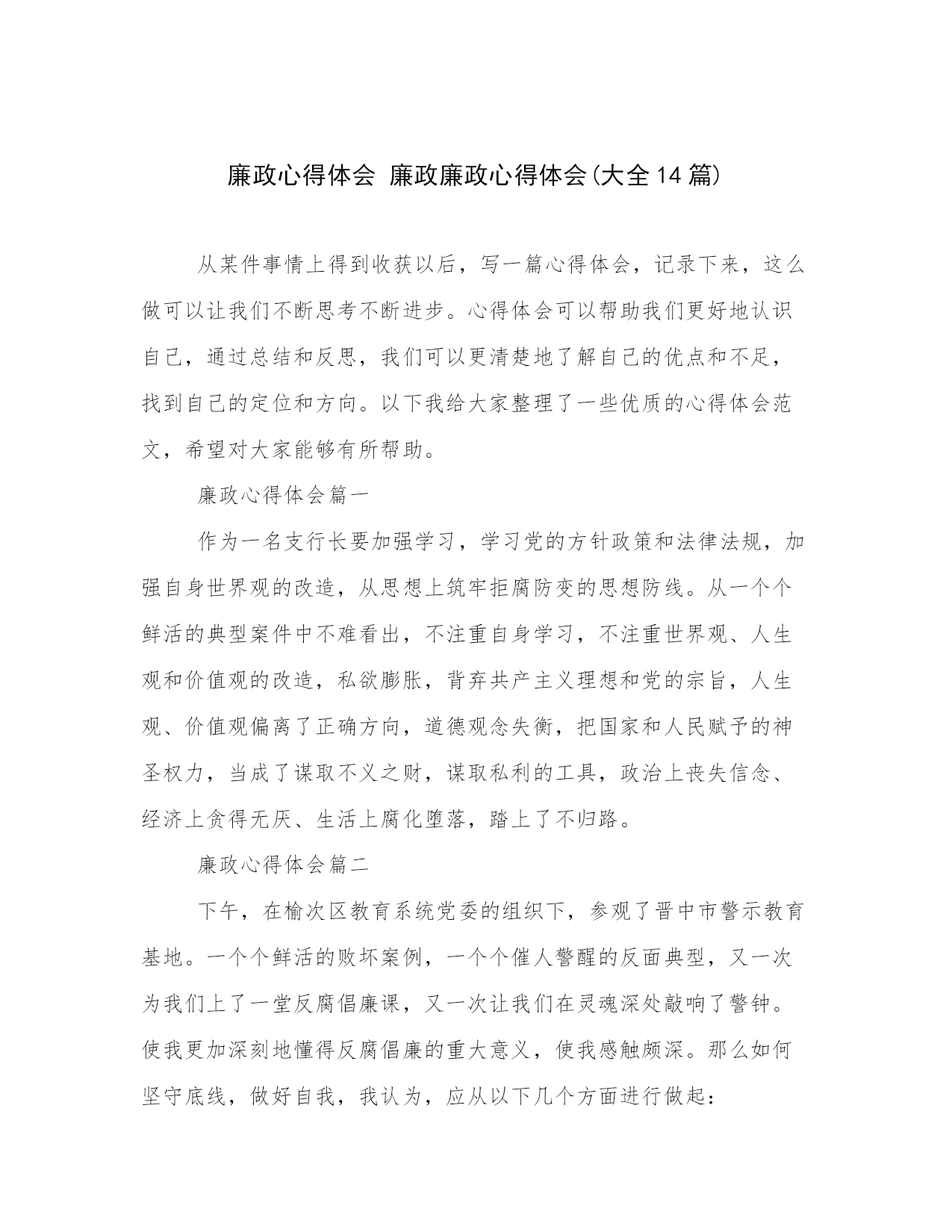 廉政心得体会 廉政廉政心得体会(大全14篇)

从某件事情上得到收获以后，写一篇心得体会，记录下来，这么做可以让我们不断思考不断进步。心得体会可以帮助我们更好地认识自己，通过总结和反思，我们可以更清楚地了解自己的优点和不足，找到自己的定位和方向。以下我给大家整理了一些优质的心得体会范文，希望对大家能够有所帮助。

廉政心得体会篇一

作为一名支行长要加强学习，学习党的方针政策和法律法规，加强自身世界观的改造，从思想上筑牢拒腐防变的思想防线。从一个个鲜活的典型案件中不难看出，不注重自身学习，不注重世界观、人生观和价值观的改造，私欲膨胀，背弃共产主义理想和党的宗旨，人生观、价值观偏离了正确方向，道德观念失衡，把国家和人民赋予的神圣权力，当成了谋取不义之财，谋取私利的工具，政治上丧失信念、经济上贪得无厌、生活上腐化堕落，踏上了不归路。

廉政心得体会篇二

下午，在榆次区教育系统党委的组织下，参观了晋中市警示教育基地。一个个鲜活的败坏案例，一个个催人警醒的反面典型，又一次为我们上了一堂反腐倡廉课，又一次让我们在灵魂深处敲响了警钟。使我更加深刻地懂得反腐倡廉的重大意义，使我感触颇深。那么如何坚守底线，做好自我，我认为，应从以下几个方面进行做起：